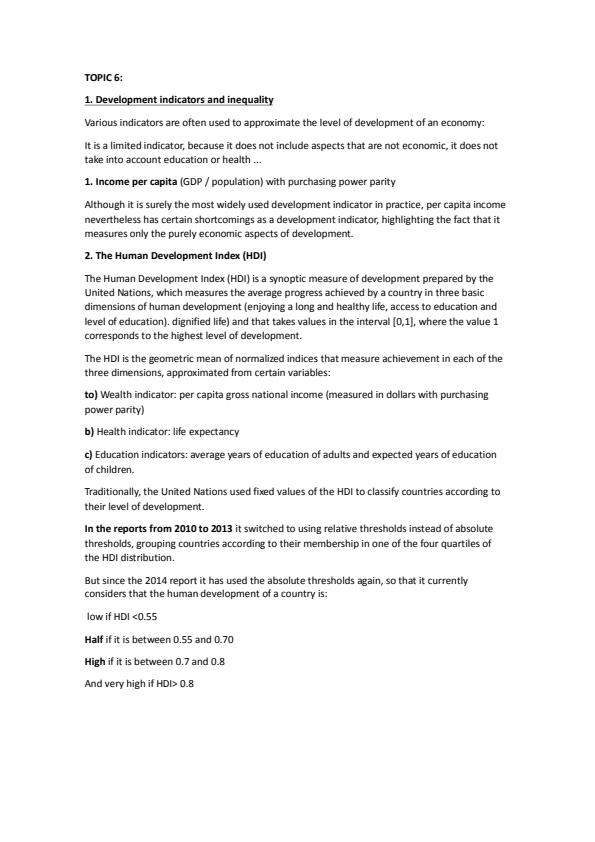 TOPIC 6:

1. Development indicators and inequality

Various indicators are often used to approximate the level of development of an economy:

It is a limited indicator, because it does not include aspects that are not economic, it does not take into account education or health ...

1. Income per capita (GDP / population) with purchasing power parity

Although it is surely the most widely used development indicator in practice, per capita income nevertheless has certain shortcomings as a development indicator, highlighting the fact that it measures only the purely economic aspects of development.

2. The Human Development Index (HDI)

The Human Development Index (HDI) is a synoptic measure of development prepared by the United Nations, which measures the average progress achieved by a country in three basic dimensions of human development (enjoying a long and healthy life, access to education and level of education). dignified life) and that takes values in the interval [0,1], where the value 1 corresponds to the highest level of development.

The HDI is the geometric mean of normalized indices that measure achievement in each of the three dimensions, approximated from certain variables:

to) Wealth indicator: per capita gross national income (measured in dollars with purchasing power parity)

b) Health indicator: life expectancy

c) Education indicators: average years of education of adults and expected years of education of children.

Traditionally, the United Nations used fixed values of the HDI to classify countries according to their level of development.

In the reports from 2010 to 2013 it switched to using relative thresholds instead of absolute thresholds, grouping countries according to their membership in one of the four quartiles of the HDI distribution.

But since the 2014 report it has used the absolute thresholds again, so that it currently considers that the human development of a country is:

low if HDI <0.55

Half if it is between 0.55 and 0.70

High if it is between 0.7 and 0.8

And very high if HDI> 0.8